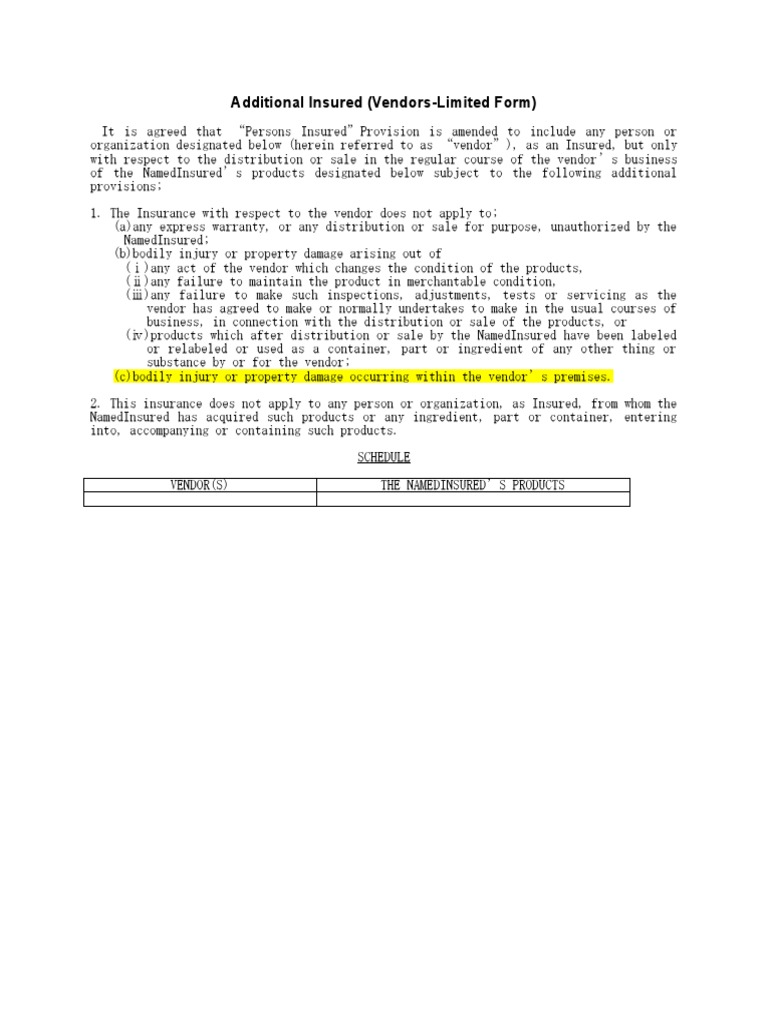 Additional Insured (Vendors-Limited Form)

It is agreed that "Persons Insured" Provision is amended to include any person or organization designated below (herein referred to as "vendor"), as an Insured, but only with respect to the distribution or sale in the regular course of the vendor's business of the NamedInsured's products designated below subject to the following additional provisions;

1. The Insurance with respect to the vendor does not apply to;
(a)any express warranty, or any distribution or sale for purpose, unauthorized by the NamedInsured;
(b)bodily injury or property damage arising out of
(i)any act of the vendor which changes the condition of the products,
(ii)any failure to maintain the product in merchantable condition,
(iii)any failure to make such inspections, adjustments, tests or servicing as the vendor has agreed to make or normally undertakes to make in the usual courses of business, in connection with the distribution or sale of the products, or
(iv)products which after distribution or sale by the NamedInsured have been labeled or relabeled or used as a container, part or ingredient of any other thing or substance by or for the vendor;
(c)bodily injury or property damage occurring within the vendor's premises.

2. This insurance does not apply to any person or organization, as Insured, from whom the NamedInsured has acquired such products or any ingredient, part or container, entering into, accompanying or containing such products.

SCHEDULE

| VENDOR(S) | THE NAMEDINSURED'S PRODUCTS |
|---|---|
| | |